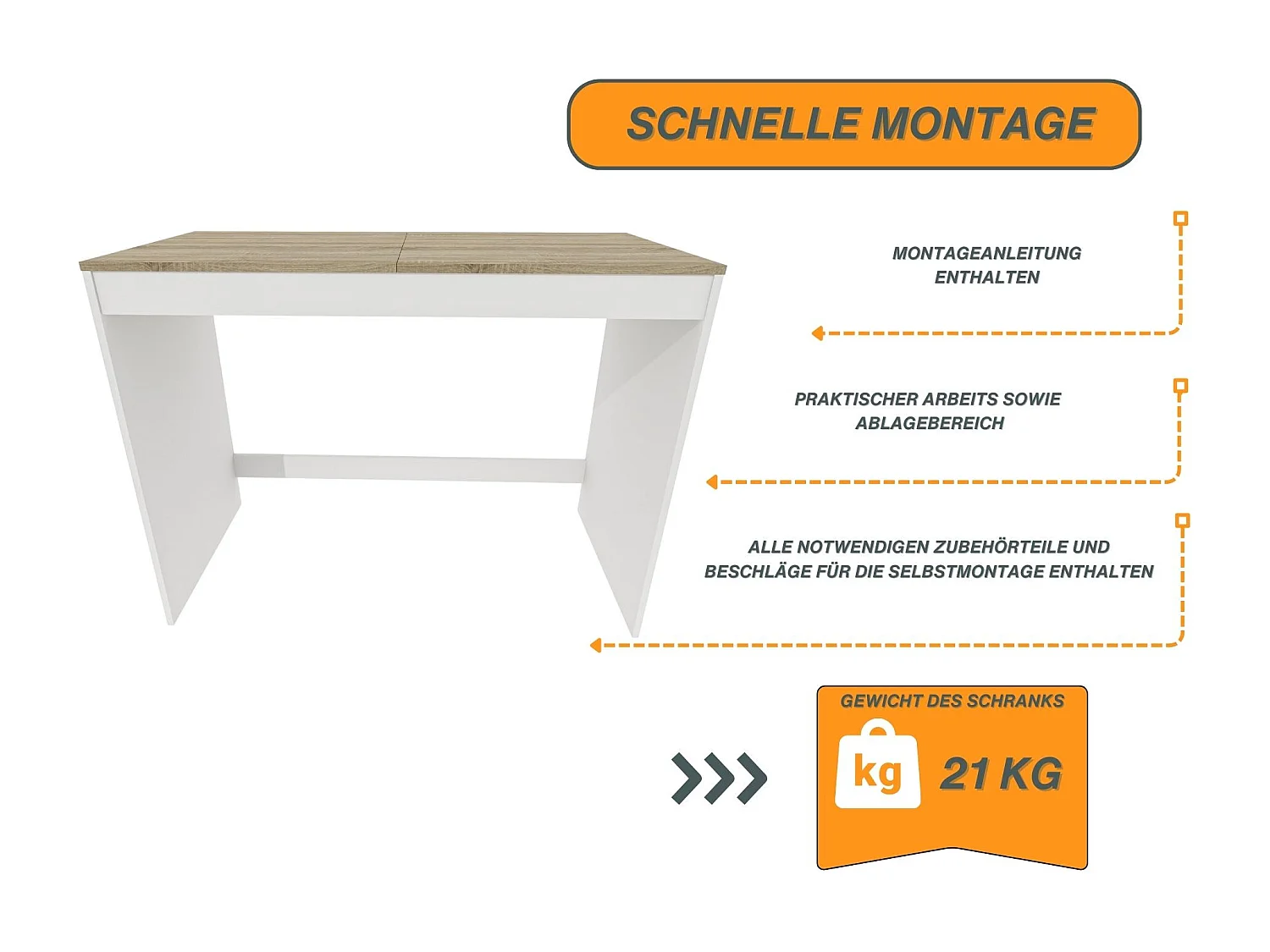 SCHNELLE MONTAGE

MONTAGEANLEITUNG ENTHALTEN

PRAKTISCHER ARBEITS SOWIE ABLAGEBEREICH

ALLE NOTWENDIGEN ZUBEHÖRTEILE UND BESCHLÄGE FÜR DIE SELBSTMONTAGE ENTHALTEN

GEWICHT DES SCHRANKS

kg

21 KG